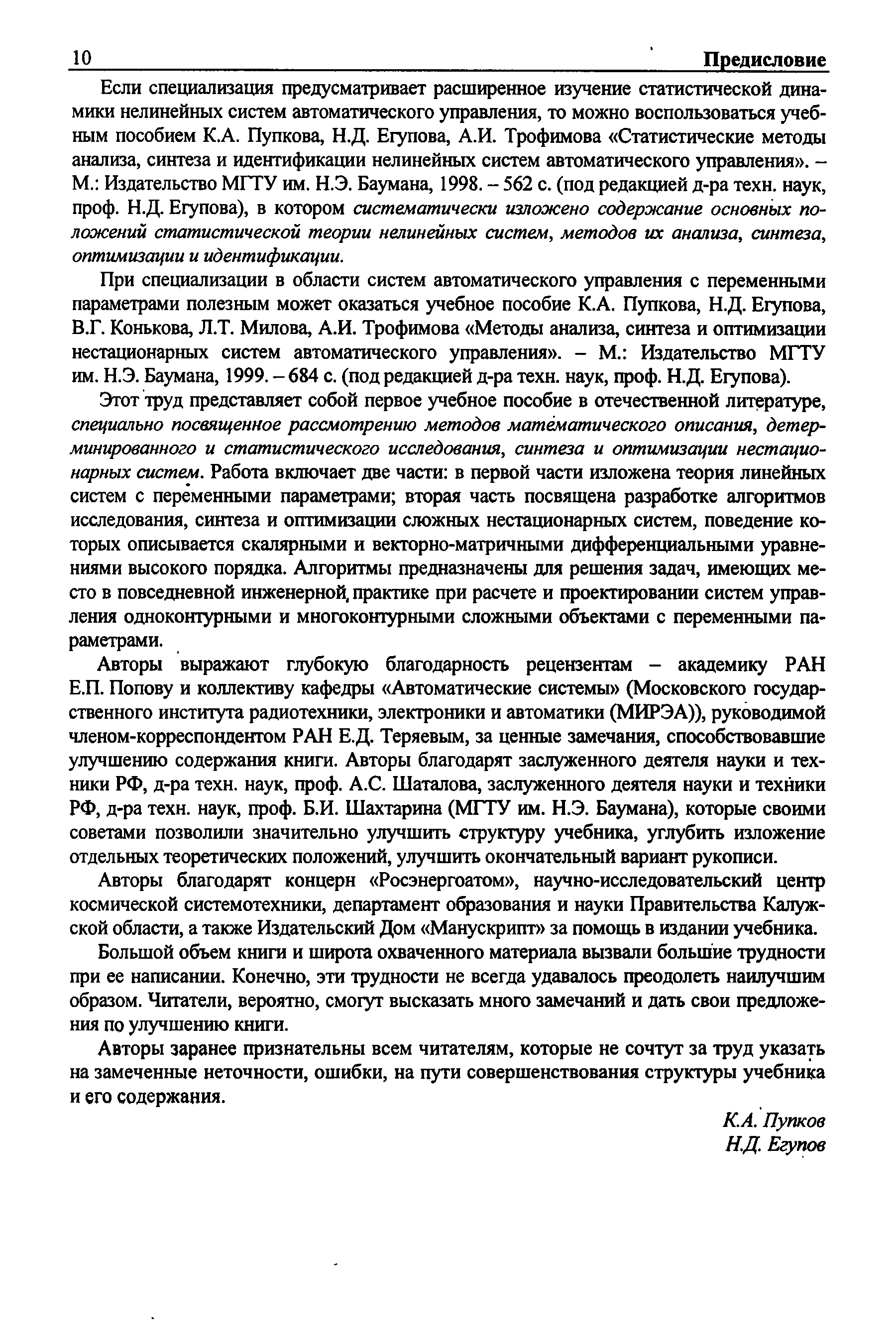 10 Предисловие

Если специализация предусматривает расширенное изучение статистической динамики нелинейных систем автоматического управления, то можно воспользоваться учебным пособием К.А. Пупкова, Н.Д. Егупова, А.И. Трофимова «Статистические методы анализа, синтеза и идентификации нелинейных систем автоматического управления». – М.: Издательство МГТУ им. Н.Э. Баумана, 1998. – 562 с. (под редакцией д-ра техн. наук, проф. Н.Д. Егупова), в котором систематически изложено содержание основных положений статистической теории нелинейных систем, методов их анализа, синтеза, оптимизации и идентификации.

При специализации в области систем автоматического управления с переменными параметрами полезным может оказаться учебное пособие К.А. Пупкова, Н.Д. Егупова, В.Г. Конькова, Л.Т. Милова, А.И. Трофимова «Методы анализа, синтеза и оптимизации нестационарных систем автоматического управления». – М.: Издательство МГТУ им. Н.Э. Баумана, 1999. – 684 с. (под редакцией д-ра техн. наук, проф. Н.Д. Егупова).

Этот труд представляет собой первое учебное пособие в отечественной литературе, специально посвященное рассмотрению методов математического описания, детерминированного и статистического исследования, синтеза и оптимизации нестационарных систем. Работа включает две части: в первой части изложена теория линейных систем с переменными параметрами; вторая часть посвящена разработке алгоритмов исследования, синтеза и оптимизации сложных нестационарных систем, поведение которых описывается скалярными и векторно-матричными дифференциальными уравнениями высокого порядка. Алгоритмы предназначены для решения задач, имеющих место в повседневной инженерной практике при расчете и проектировании систем управления одноконтурными и многоконтурными сложными объектами с переменными параметрами.

Авторы выражают глубокую благодарность рецензентам – академику РАН Е.П. Попову и коллективу кафедры «Автоматические системы» (Московского государственного института радиотехники, электроники и автоматики (МИРЭА)), руководимой членом-корреспондентом РАН Е.Д. Теряевым, за ценные замечания, способствовавшие улучшению содержания книги. Авторы благодарят заслуженного деятеля науки и техники РФ, д-ра техн. наук, проф. А.С. Шаталова, заслуженного деятеля науки и техники РФ, д-ра техн. наук, проф. Б.И. Шахтарина (МГТУ им. Н.Э. Баумана), которые своими советами позволили значительно улучшить структуру учебника, углубить изложение отдельных теоретических положений, улучшить окончательный вариант рукописи.

Авторы благодарят концерн «Росэнергоатом», научно-исследовательский центр космической системотехники, департамент образования и науки Правительства Калужской области, а также Издательский Дом «Манускрипт» за помощь в издании учебника.

Большой объем книги и широта охваченного материала вызвали большие трудности при ее написании. Конечно, эти трудности не всегда удавалось преодолеть наилучшим образом. Читатели, вероятно, смогут высказать много замечаний и дать свои предложения по улучшению книги.

Авторы заранее признательны всем читателям, которые не сочтут за труд указать на замеченные неточности, ошибки, на пути совершенствования структуры учебника и его содержания.

К.А. Пупков
Н.Д. Егупов